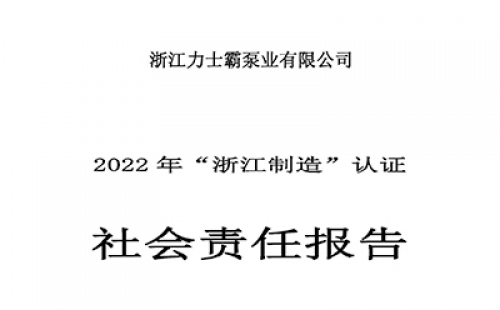 浙江力士霸泵业有限公司

2022 年“浙江制造”认证

社会责任报告